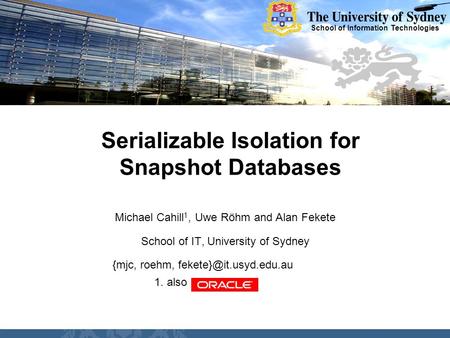 The University of Sydney
School of Information Technologies

Serializable Isolation for Snapshot Databases

Michael Cahill$^1$, Uwe Röhm and Alan Fekete

School of IT, University of Sydney

{mjc, roehm, fekete}@it.usyd.edu.au

1. also ORACLE